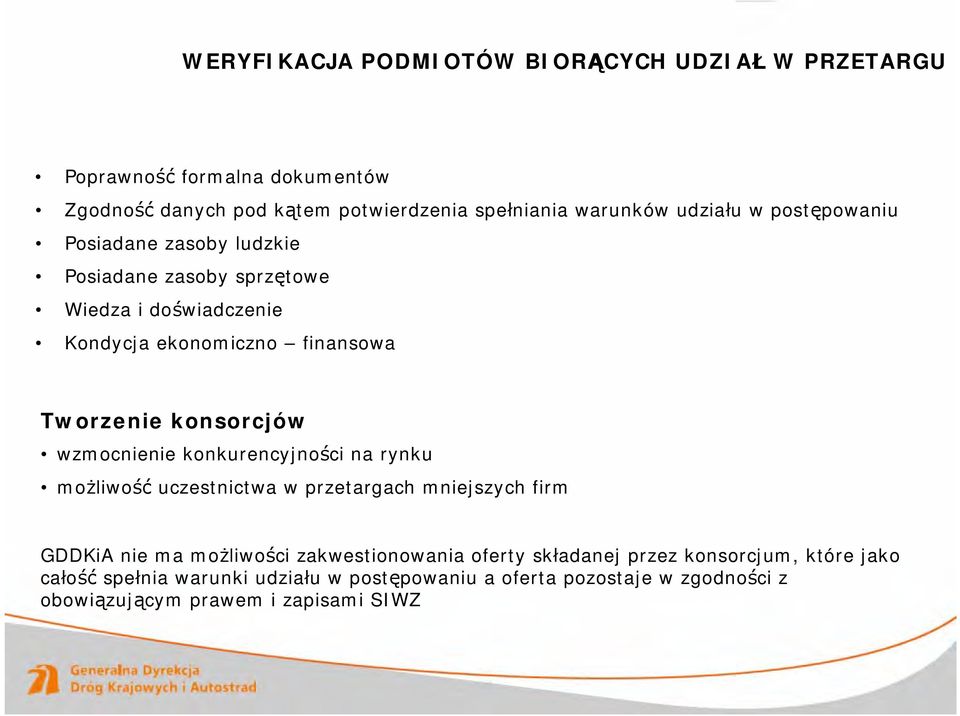 WERYFIKACJA PODMIOTÓW BIORĄCYCH UDZIAŁ W PRZETARGU

• Poprawność formalna dokumentów
• Zgodność danych pod kątem potwierdzenia spełniania warunków udziału w postępowaniu
• Posiadane zasoby ludzkie
• Posiadane zasoby sprzętowe
• Wiedza i doświadczenie
• Kondycja ekonomiczno – finansowa

Tworzenie konsorcjów
• wzmocnienie konkurencyjności na rynku
• możliwość uczestnictwa w przetargach mniejszych firm

GDDKiA nie ma możliwości zakwestionowania oferty składanej przez konsorcjum, które jako całość spełnia warunki udziału w postępowaniu a oferta pozostaje w zgodności z obowiązującym prawem i zapisami SIWZ

Generalna Dyrekcja
Dróg Krajowych i Autostrad